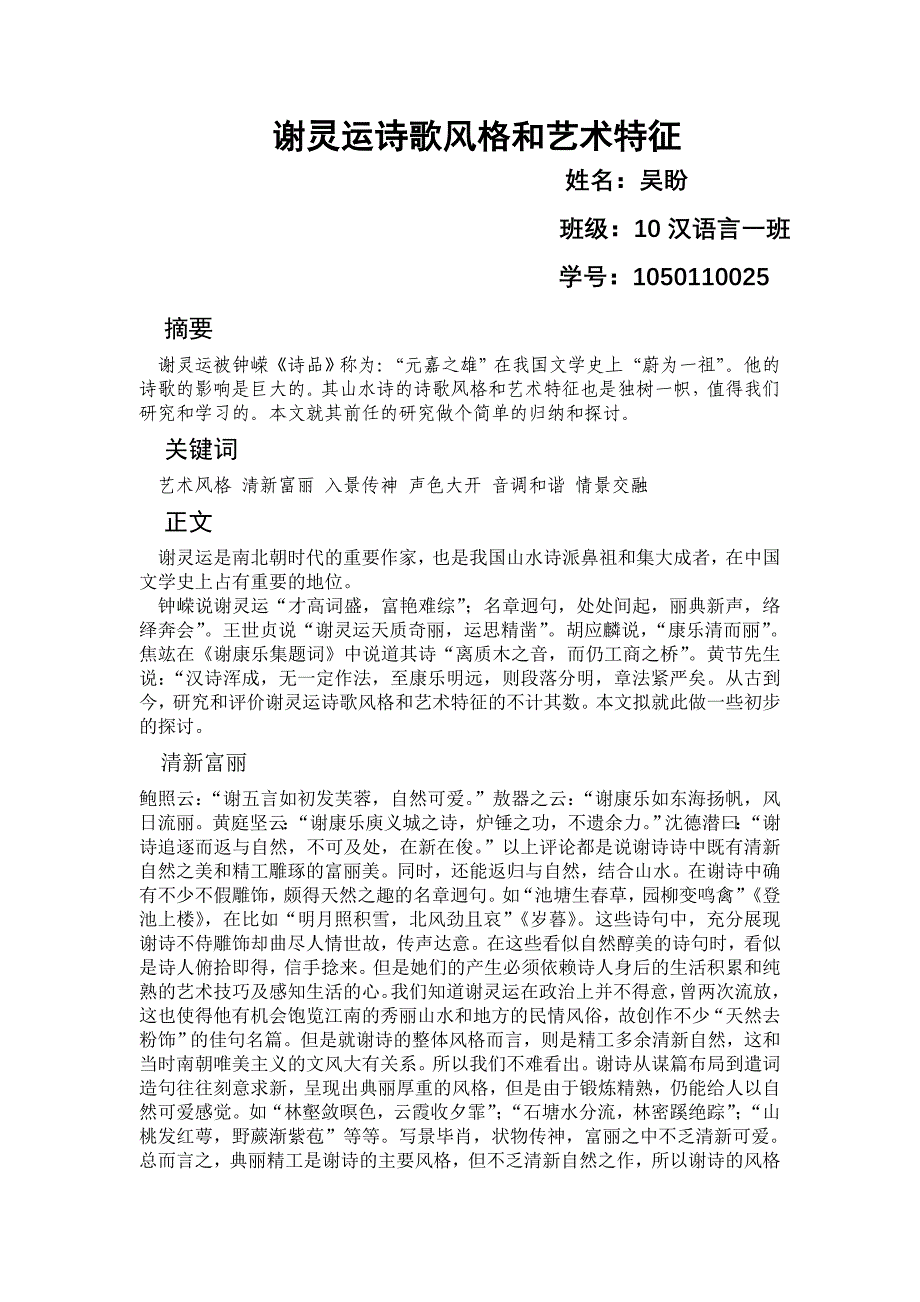 谢灵运诗歌风格和艺术特征

姓名：吴盼

班级：10 汉语言一班

学号：1050110025

摘要

谢灵运被钟嵘《诗品》称为：“元嘉之雄”在我国文学史上“蔚为一祖”。他的诗歌的影响是巨大的。其山水诗的诗歌风格和艺术特征也是独树一帜，值得我们研究和学习的。本文就其前任的研究做个简单的归纳和探讨。

关键词

艺术风格 清新富丽 入景传神 声色大开 音调和谐 情景交融

正文

谢灵运是南北朝时代的重要作家，也是我国山水诗派鼻祖和集大成者，在中国文学史上占有重要的地位。

钟嵘说谢灵运“才高词盛，富艳难综”；名章迥句，处处间起，丽典新声，络绎奔会”。王世贞说“谢灵运天质奇丽，运思精凿”。胡应麟说，“康乐清而丽”。焦竑在《谢康乐集题词》中说道其诗“离质木之音，而仍工商之桥”。黄节先生说：“汉诗浑成，无一定作法，至康乐明远，则段落分明，章法紧严矣。从古到今，研究和评价谢灵运诗歌风格和艺术特征的不计其数。本文拟就此做一些初步的探讨。

清新富丽

鲍照云：“谢五言如初发芙蓉，自然可爱。”敖器之云：“谢康乐如东海扬帆，风日流丽。黄庭坚云：“谢康乐庾义城之诗，炉锤之功，不遗余力。”沈德潜曰：“谢诗追逐而返与自然，不可及处，在新在俊。”以上评论都是说谢诗中既有清新自然之美和精工雕琢的富丽美。同时，还能返归与自然，结合山水。在谢诗中确有不少不假雕饰，颇得天然之趣的名章迥句。如“池塘生春草，园柳变鸣禽”《登池上楼》，在比如“明月照积雪，北风劲且哀”《岁暮》。这些诗句中，充分展现谢诗不侍雕饰却曲尽人情世故，传声达意。在这些看似自然醇美的诗句时，看似是诗人俯拾即得，信手捻来。但是她们的产生必须依赖诗人身后的生活积累和纯熟的艺术技巧及感知生活的心。我们知道谢灵运在政治上并不得意，曾两次流放，这也使得他有机会饱览江南的秀丽山水和地方的民情风俗，故创作不少“天然去粉饰”的佳句名篇。但是就谢诗的整体风格而言，则是精工多余清新自然，这和当时南朝唯美主义的文风大有关系。所以我们不难看出。谢诗从谋篇布局到遣词造句往往刻意求新，呈现出典丽厚重的风格，但是由于锻炼精熟，仍能给人以自然可爱感觉。如“林壑敛暝色，云霞收夕霏”；“石塘水分流，林密蹊绝踪”；“山桃发红萼，野蕨渐紫苞”等等。写景毕肖，状物传神，富丽之中不乏清新可爱。总而言之，典丽精工是谢诗的主要风格，但不乏清新自然之作，所以谢诗的风格